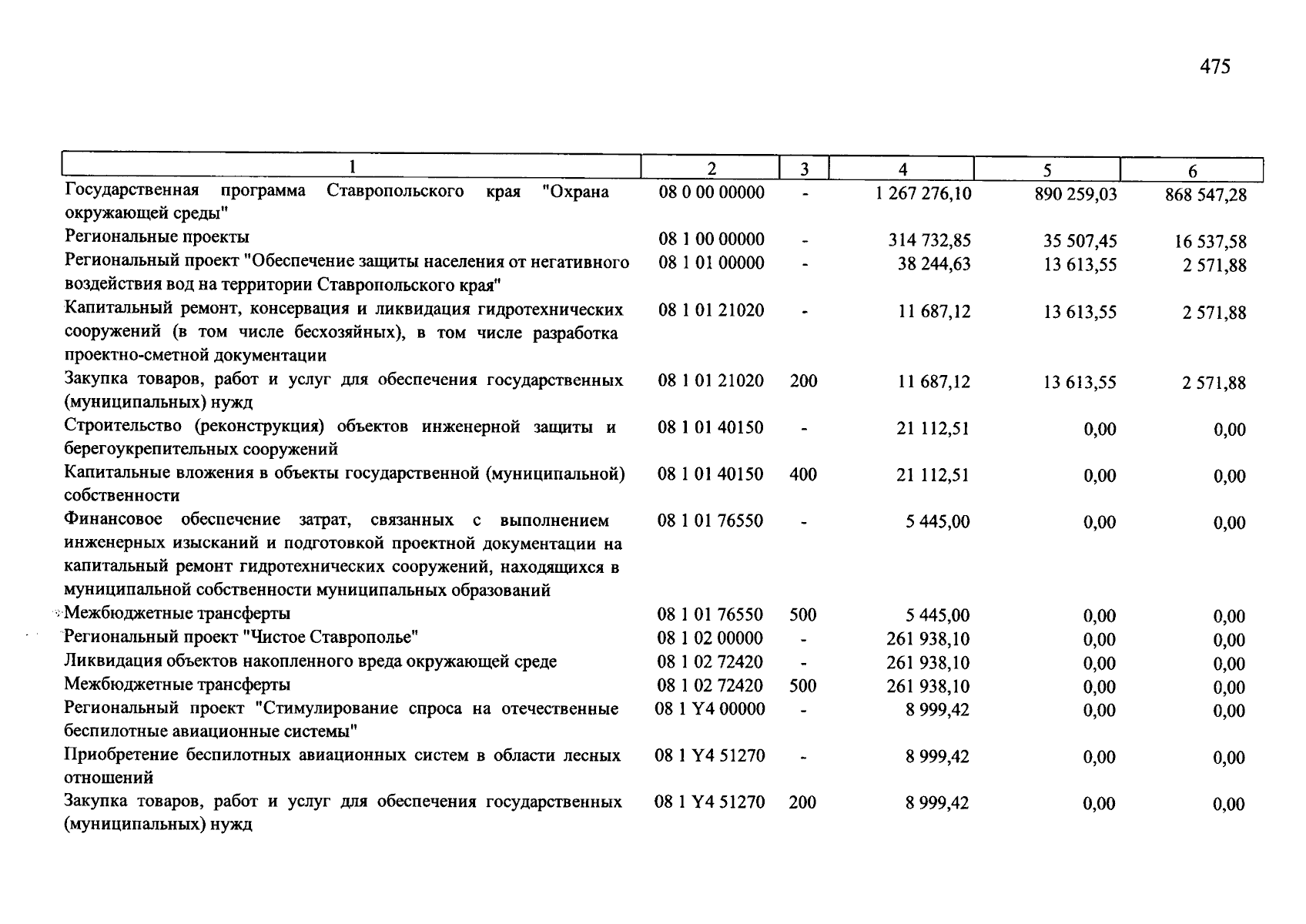 475

| 1 | 2 | 3 | 4 | 5 | 6 |
|---|---|---|---|---|---|
| Государственная программа Ставропольского края "Охрана окружающей среды" | 08 0 00 00000 | - | 1 267 276,10 | 890 259,03 | 868 547,28 |
| Региональные проекты | 08 1 00 00000 | - | 314 732,85 | 35 507,45 | 16 537,58 |
| Региональный проект "Обеспечение защиты населения от негативного воздействия вод на территории Ставропольского края" | 08 1 01 00000 | - | 38 244,63 | 13 613,55 | 2 571,88 |
| Капитальный ремонт, консервация и ликвидация гидротехнических сооружений (в том числе бесхозяйных), в том числе разработка проектно-сметной документации | 08 1 01 21020 | - | 11 687,12 | 13 613,55 | 2 571,88 |
| Закупка товаров, работ и услуг для обеспечения государственных (муниципальных) нужд | 08 1 01 21020 | 200 | 11 687,12 | 13 613,55 | 2 571,88 |
| Строительство (реконструкция) объектов инженерной защиты и берегоукрепительных сооружений | 08 1 01 40150 | - | 21 112,51 | 0,00 | 0,00 |
| Капитальные вложения в объекты государственной (муниципальной) собственности | 08 1 01 40150 | 400 | 21 112,51 | 0,00 | 0,00 |
| Финансовое обеспечение затрат, связанных с выполнением инженерных изысканий и подготовкой проектной документации на капитальный ремонт гидротехнических сооружений, находящихся в муниципальной собственности муниципальных образований | 08 1 01 76550 | - | 5 445,00 | 0,00 | 0,00 |
| Межбюджетные трансферты | 08 1 01 76550 | 500 | 5 445,00 | 0,00 | 0,00 |
| Региональный проект "Чистое Ставрополье" | 08 1 02 00000 | - | 261 938,10 | 0,00 | 0,00 |
| Ликвидация объектов накопленного вреда окружающей среде | 08 1 02 72420 | - | 261 938,10 | 0,00 | 0,00 |
| Межбюджетные трансферты | 08 1 02 72420 | 500 | 261 938,10 | 0,00 | 0,00 |
| Региональный проект "Стимулирование спроса на отечественные беспилотные авиационные системы" | 08 1 Y4 00000 | - | 8 999,42 | 0,00 | 0,00 |
| Приобретение беспилотных авиационных систем в области лесных отношений | 08 1 Y4 51270 | - | 8 999,42 | 0,00 | 0,00 |
| Закупка товаров, работ и услуг для обеспечения государственных (муниципальных) нужд | 08 1 Y4 51270 | 200 | 8 999,42 | 0,00 | 0,00 |